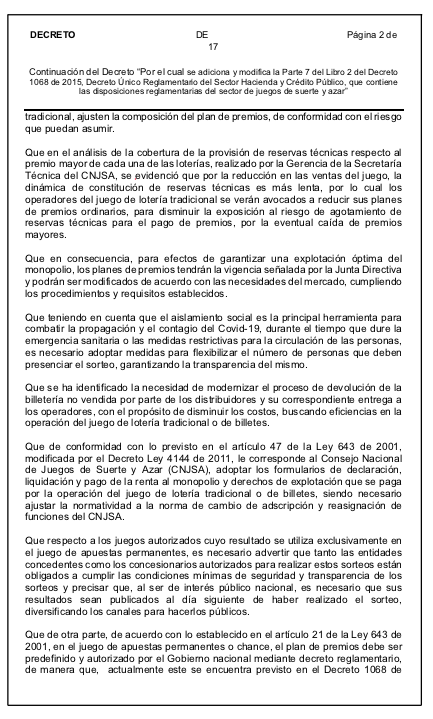 DECRETO DE Página 2 de 17

Continuación del Decreto "Por el cual se adiciona y modifica la Parte 7 del Libro 2 del Decreto 1068 de 2015, Decreto Único Reglamentario del Sector Hacienda y Crédito Público, que contiene las disposiciones reglamentarias del sector de juegos de suerte y azar"

tradicional, ajusten la composición del plan de premios, de conformidad con el riesgo que puedan asumir.

Que en el análisis de la cobertura de la provisión de reservas técnicas respecto al premio mayor de cada una de las loterías, realizado por la Gerencia de la Secretaría Técnica del CNJSA, se evidenció que por la reducción en las ventas del juego, la dinámica de constitución de reservas técnicas es más lenta, por lo cual los operadores del juego de lotería tradicional se verán avocados a reducir sus planes de premios ordinarios, para disminuir la exposición al riesgo de agotamiento de reservas técnicas para el pago de premios, por la eventual caída de premios mayores.

Que en consecuencia, para efectos de garantizar una explotación óptima del monopolio, los planes de premios tendrán la vigencia señalada por la Junta Directiva y podrán ser modificados de acuerdo con las necesidades del mercado, cumpliendo los procedimientos y requisitos establecidos.

Que teniendo en cuenta que el aislamiento social es la principal herramienta para combatir la propagación y el contagio del Covid-19, durante el tiempo que dure la emergencia sanitaria o las medidas restrictivas para la circulación de las personas, es necesario adoptar medidas para flexibilizar el número de personas que deben presenciar el sorteo, garantizando la transparencia del mismo.

Que se ha identificado la necesidad de modernizar el proceso de devolución de la billetería no vendida por parte de los distribuidores y su correspondiente entrega a los operadores, con el propósito de disminuir los costos, buscando eficiencias en la operación del juego de lotería tradicional o de billetes.

Que de conformidad con lo previsto en el artículo 47 de la Ley 643 de 2001, modificada por el Decreto Ley 4144 de 2011, le corresponde al Consejo Nacional de Juegos de Suerte y Azar (CNJSA), adoptar los formularios de declaración, liquidación y pago de la renta al monopolio y derechos de explotación que se paga por la operación del juego de lotería tradicional o de billetes, siendo necesario ajustar la normatividad a la norma de cambio de adscripción y reasignación de funciones del CNJSA.

Que respecto a los juegos autorizados cuyo resultado se utiliza exclusivamente en el juego de apuestas permanentes, es necesario advertir que tanto las entidades concedentes como los concesionarios autorizados para realizar estos sorteos están obligados a cumplir las condiciones mínimas de seguridad y transparencia de los sorteos y precisar que, al ser de interés público nacional, es necesario que sus resultados sean publicados al día siguiente de haber realizado el sorteo, diversificando los canales para hacerlos públicos.

Que de otra parte, de acuerdo con lo establecido en el artículo 21 de la Ley 643 de 2001, en el juego de apuestas permanentes o chance, el plan de premios debe ser predefinido y autorizado por el Gobierno nacional mediante decreto reglamentario, de manera que, actualmente este se encuentra previsto en el Decreto 1068 de